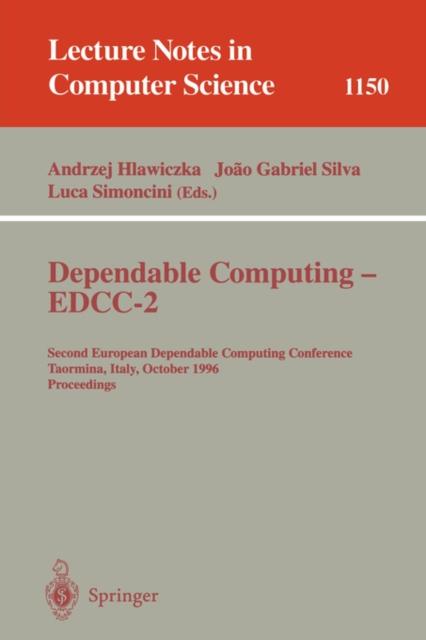 Lecture Notes in Computer Science

1150

Andrzej Hlawiczka João Gabriel Silva
Luca Simoncini (Eds.)

Dependable Computing –
EDCC-2

Second European Dependable Computing Conference
Taormina, Italy, October 1996
Proceedings

Springer